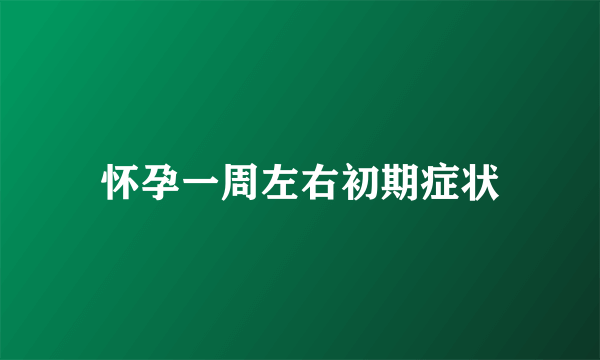 怀孕一周左右初期症状